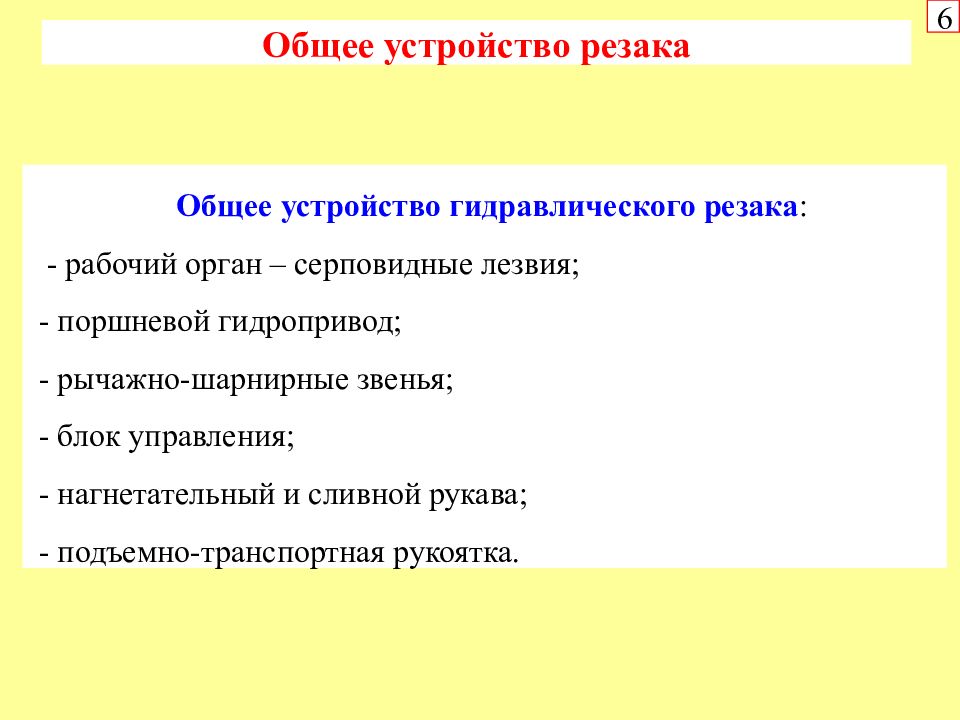 6

Общее устройство резака

Общее устройство гидравлического резака:

- рабочий орган – серповидные лезвия;

- поршневой гидропривод;

- рычажно-шарнирные звенья;

- блок управления;

- нагнетательный и сливной рукава;

- подъемно-транспортная рукоятка.